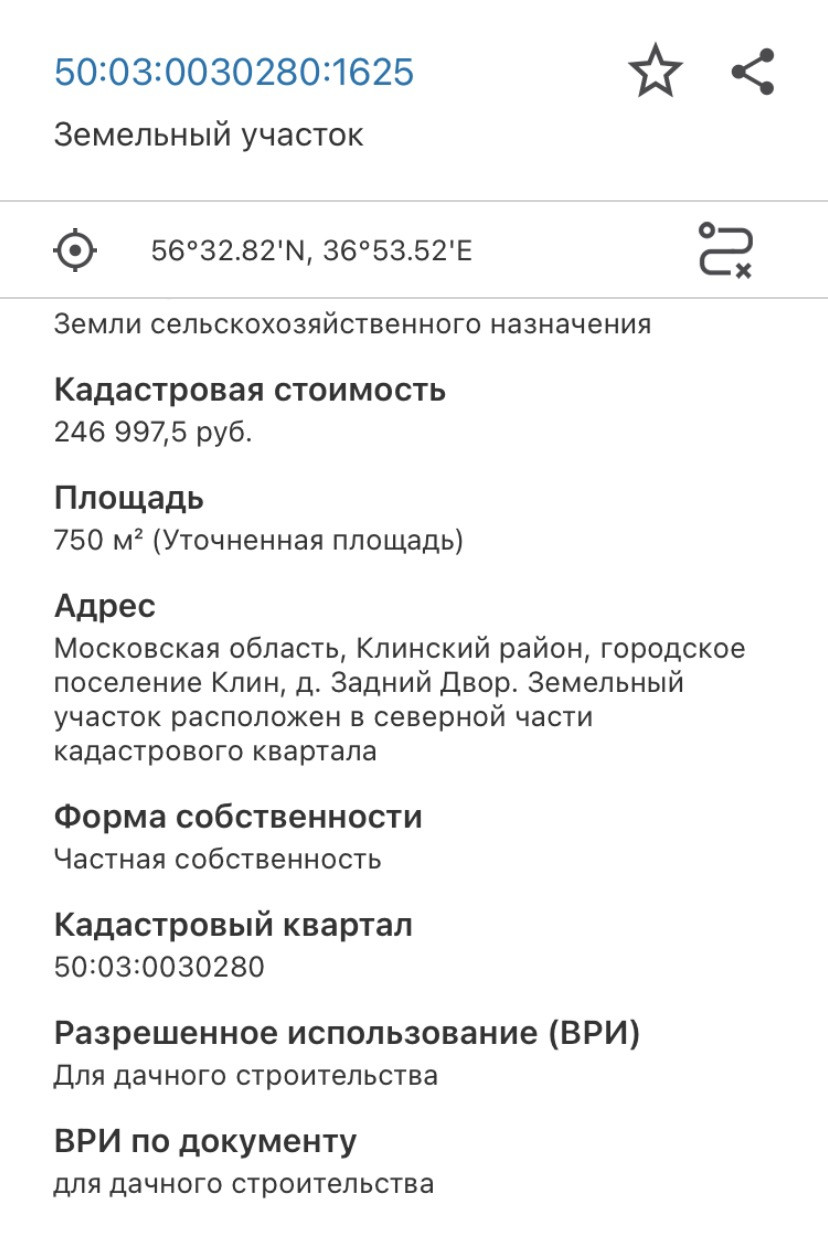 50:03:0030280:1625

Земельный участок

56°32.82'N, 36°53.52'E

Земли сельскохозяйственного назначения

Кадастровая стоимость
246 997,5 руб.

Площадь
750 м² (Уточненная площадь)

Адрес
Московская область, Клинский район, городское поселение Клин, д. Задний Двор. Земельный участок расположен в северной части кадастрового квартала

Форма собственности
Частная собственность

Кадастровый квартал
50:03:0030280

Разрешенное использование (ВРИ)
Для дачного строительства

ВРИ по документу
для дачного строительства